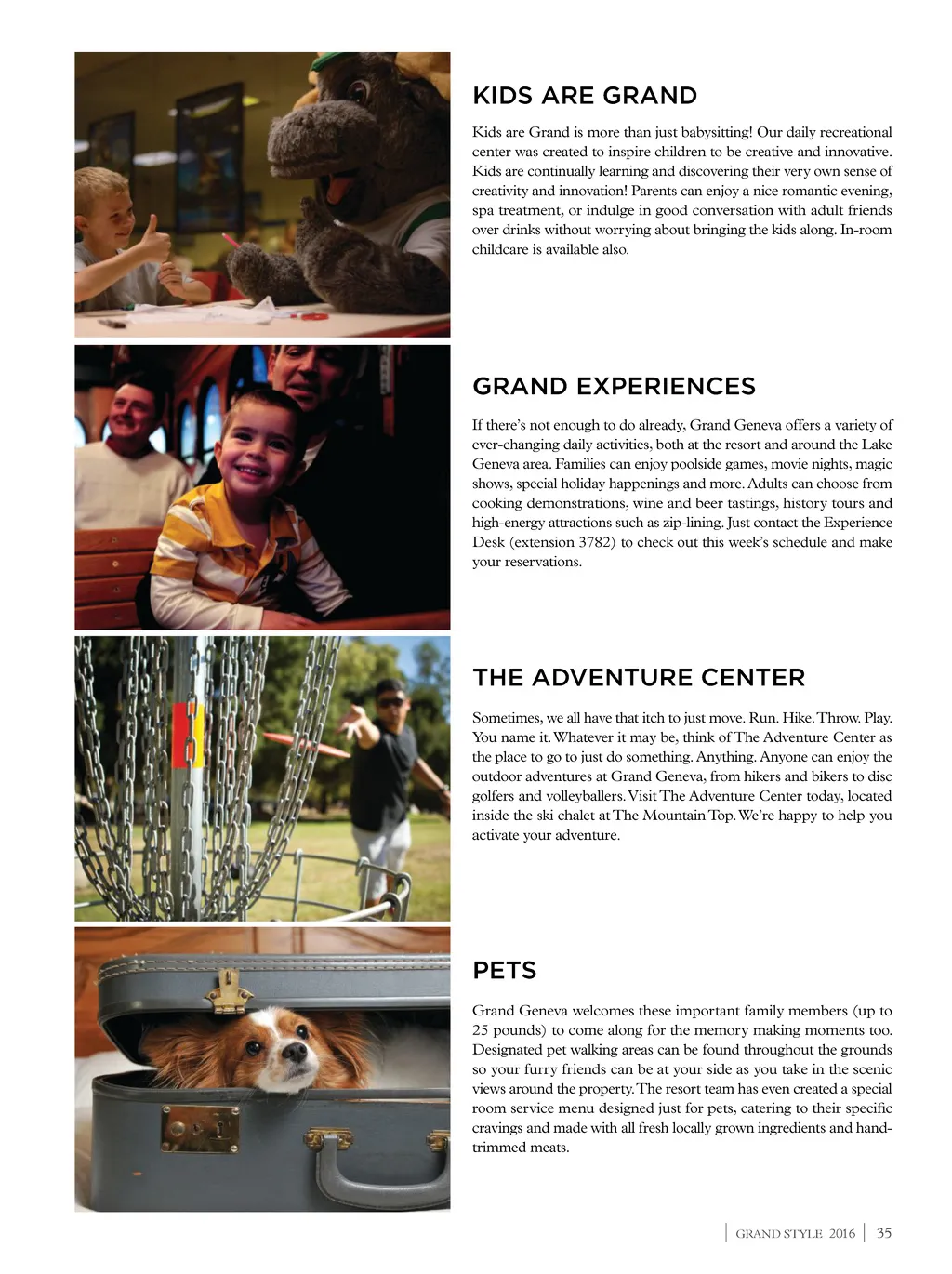 KIDS ARE GRAND

Kids are Grand is more than just babysitting! Our daily recreational center was created to inspire children to be creative and innovative. Kids are continually learning and discovering their very own sense of creativity and innovation! Parents can enjoy a nice romantic evening, spa treatment, or indulge in good conversation with adult friends over drinks without worrying about bringing the kids along. In-room childcare is available also.

GRAND EXPERIENCES

If there's not enough to do already, Grand Geneva offers a variety of ever-changing daily activities, both at the resort and around the Lake Geneva area. Families can enjoy poolside games, movie nights, magic shows, special holiday happenings and more. Adults can choose from cooking demonstrations, wine and beer tastings, history tours and high-energy attractions such as zip-lining. Just contact the Experience Desk (extension 3782) to check out this week's schedule and make your reservations.

THE ADVENTURE CENTER

Sometimes, we all have that itch to just move. Run. Hike. Throw. Play. You name it. Whatever it may be, think of The Adventure Center as the place to go to just do something. Anything. Anyone can enjoy the outdoor adventures at Grand Geneva, from hikers and bikers to disc golfers and volleyballers. Visit The Adventure Center today, located inside the ski chalet at The Mountain Top. We're happy to help you activate your adventure.

PETS

Grand Geneva welcomes these important family members (up to 25 pounds) to come along for the memory making moments too. Designated pet walking areas can be found throughout the grounds so your furry friends can be at your side as you take in the scenic views around the property. The resort team has even created a special room service menu designed just for pets, catering to their specific cravings and made with all fresh locally grown ingredients and hand-trimmed meats.

GRAND STYLE 2016 | 35